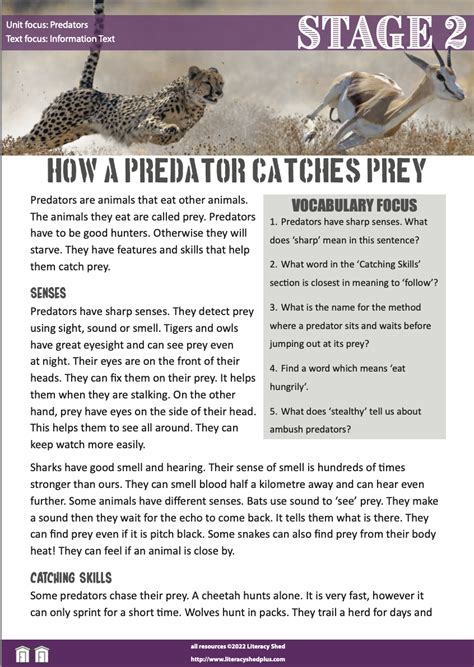 Unit focus: Predators
Text focus: Information Text

STAGE 2

HOW A PREDATOR CATCHES PREY

Predators are animals that eat other animals. The animals they eat are called prey. Predators have to be good hunters. Otherwise they will starve. They have features and skills that help them catch prey.

SENSES
Predators have sharp senses. They detect prey using sight, sound or smell. Tigers and owls have great eyesight and can see prey even at night. Their eyes are on the front of their heads. They can fix them on their prey. It helps them when they are stalking. On the other hand, prey have eyes on the side of their head. This helps them to see all around. They can keep watch more easily.

VOCABULARY FOCUS
1. Predators have sharp senses. What does 'sharp' mean in this sentence?
2. What word in the 'Catching Skills' section is closest in meaning to 'follow'?
3. What is the name for the method where a predator sits and waits before jumping out at its prey?
4. Find a word which means 'eat hungrily'.
5. What does 'stealthy' tell us about ambush predators?

Sharks have good smell and hearing. Their sense of smell is hundreds of times stronger than ours. They can smell blood half a kilometre away and can hear even further. Some animals have different senses. Bats use sound to 'see' prey. They make a sound then they wait for the echo to come back. It tells them what is there. They can find prey even if it is pitch black. Some snakes can also find prey from their body heat! They can feel if an animal is close by.

CATCHING SKILLS
Some predators chase their prey. A cheetah hunts alone. It is very fast, however it can only sprint for a short time. Wolves hunt in packs. They trail a herd for days and

all resources ©2022 Literacy Shed
http://www.literacyshedplus.com